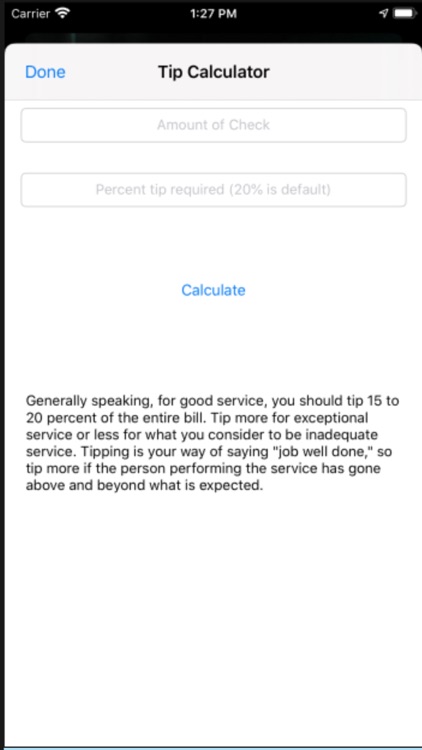 Carrier 1:27 PM

Done Tip Calculator

Amount of Check

Percent tip required (20% is default)

Calculate

Generally speaking, for good service, you should tip 15 to 20 percent of the entire bill. Tip more for exceptional service or less for what you consider to be inadequate service. Tipping is your way of saying "job well done," so tip more if the person performing the service has gone above and beyond what is expected.